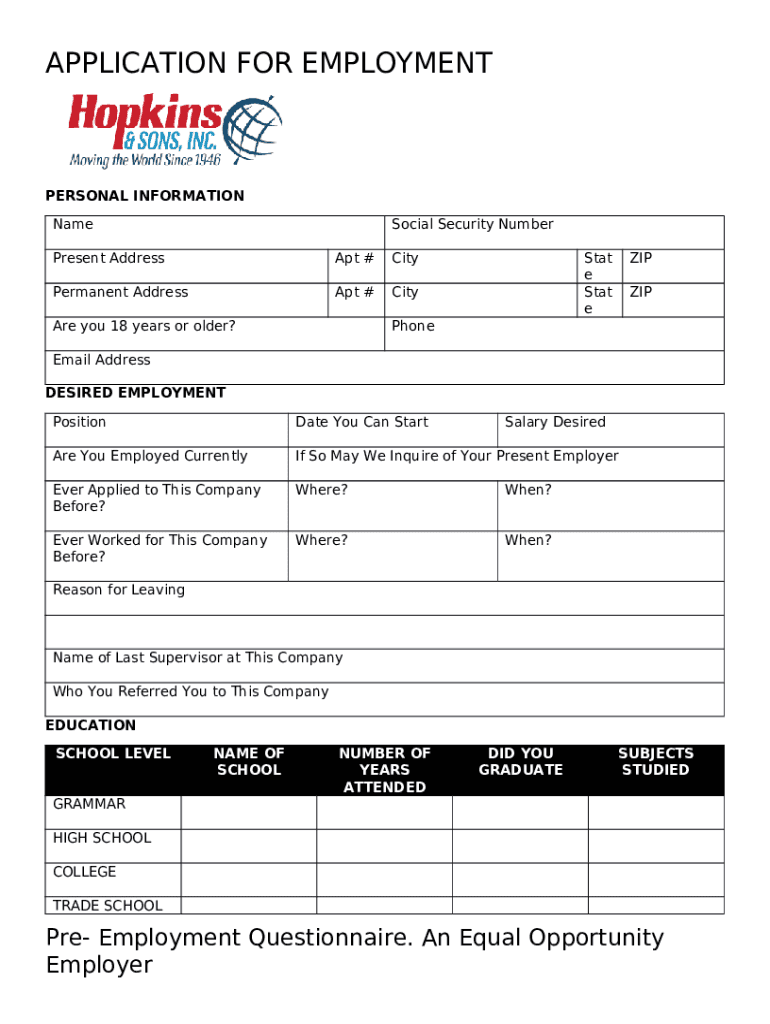 APPLICATION FOR EMPLOYMENT

Hopkins & SONS, INC.
Moving the World Since 1946

PERSONAL INFORMATION

| Name | | Social Security Number | | |
|---|---|---|---|---|
| Present Address | Apt # | City | State | ZIP |
| Permanent Address | Apt # | City | State | ZIP |
| Are you 18 years or older? | | Phone | | |
| Email Address | | | | |

DESIRED EMPLOYMENT

| Position | Date You Can Start | Salary Desired |
|---|---|---|
| Are You Employed Currently | If So May We Inquire of Your Present Employer | |
| Ever Applied to This Company Before? | Where? | When? |
| Ever Worked for This Company Before? | Where? | When? |
| Reason for Leaving | | |
| | | |
| Name of Last Supervisor at This Company | | |
| Who You Referred You to This Company | | |

EDUCATION

| SCHOOL LEVEL | NAME OF SCHOOL | NUMBER OF YEARS ATTENDED | DID YOU GRADUATE | SUBJECTS STUDIED |
|---|---|---|---|---|
| GRAMMAR | | | | |
| HIGH SCHOOL | | | | |
| COLLEGE | | | | |
| TRADE SCHOOL | | | | |

Pre- Employment Questionnaire. An Equal Opportunity Employer